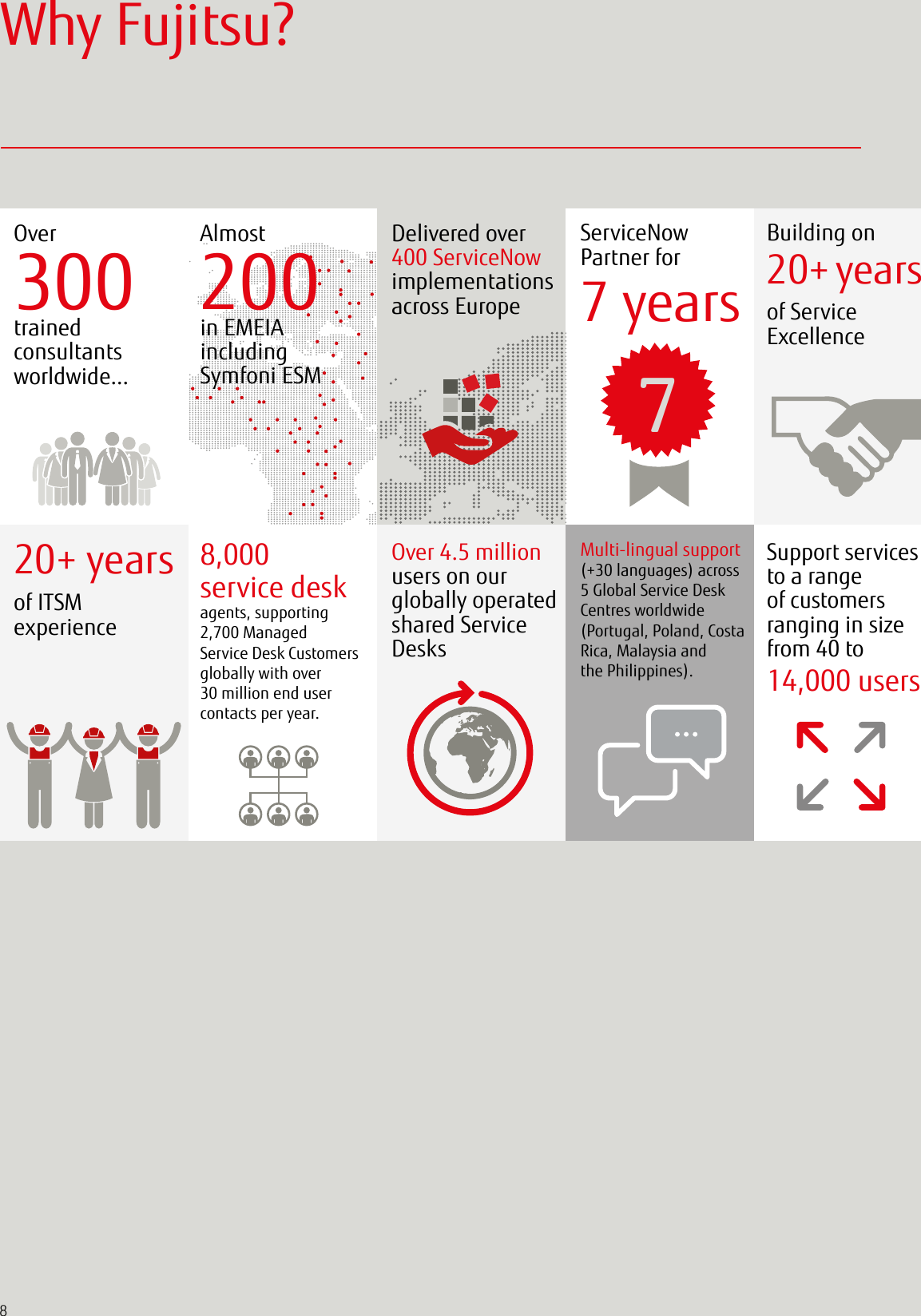 Why Fujitsu?

Over
300
trained consultants worldwide...

Almost
200
in EMEIA including Symfoni ESM

Delivered over
400 ServiceNow
implementations across Europe

ServiceNow Partner for
7 years
7

Building on
20+ years
of Service Excellence

20+ years
of ITSM experience

8,000
service desk
agents, supporting 2,700 Managed Service Desk Customers globally with over 30 million end user contacts per year.

Over 4.5 million
users on our globally operated shared Service Desks

Multi-lingual support
(+30 languages) across 5 Global Service Desk Centres worldwide (Portugal, Poland, Costa Rica, Malaysia and the Philippines).

...

Support services to a range of customers ranging in size from 40 to
14,000 users

8